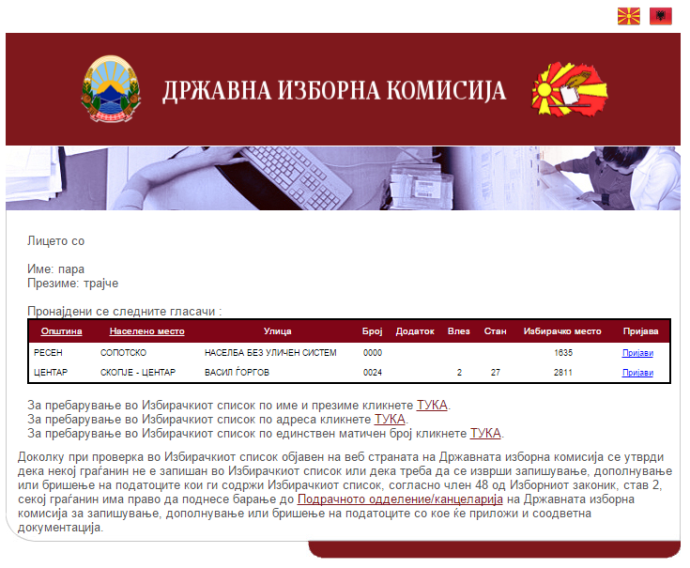 ДРЖАВНА ИЗБОРНА КОМИСИЈА

Лицето со

Име: пара
Презиме: трајче

Пронајдени се следните гласачи :

| Општина | Населено место | Улица | Број | Додаток | Влез | Стан | Избирачко место | Пријава |
|---|---|---|---|---|---|---|---|---|
| РЕСЕН | СОПОТСКО | НАСЕЛБА БЕЗ УЛИЧЕН СИСТЕМ | 0000 | | | | 1635 | Пријави |
| ЦЕНТАР | СКОПЈЕ - ЦЕНТАР | ВАСИЛ ЃОРГОВ | 0024 | | 2 | 27 | 2811 | Пријави |

За пребарување во Избирачкиот список по име и презиме кликнете ТУКА.
За пребарување во Избирачкиот список по адреса кликнете ТУКА.
За пребарување во Избирачкиот список по единствен матичен број кликнете ТУКА.

Доколку при проверка во Избирачкиот список објавен на веб страната на Државната изборна комисија се утврди дека некој граѓанин не е запишан во Избирачкиот список или дека треба да се изврши запишување, дополнување или бришење на податоците кои ги содржи Избирачкиот список, согласно член 48 од Изборниот законик, став 2, секој граѓанин има право да поднесе барање до Подрачното одделение/канцеларија на Државната изборна комисија за запишување, дополнување или бришење на податоците со кое ќе приложи и соодветна документација.